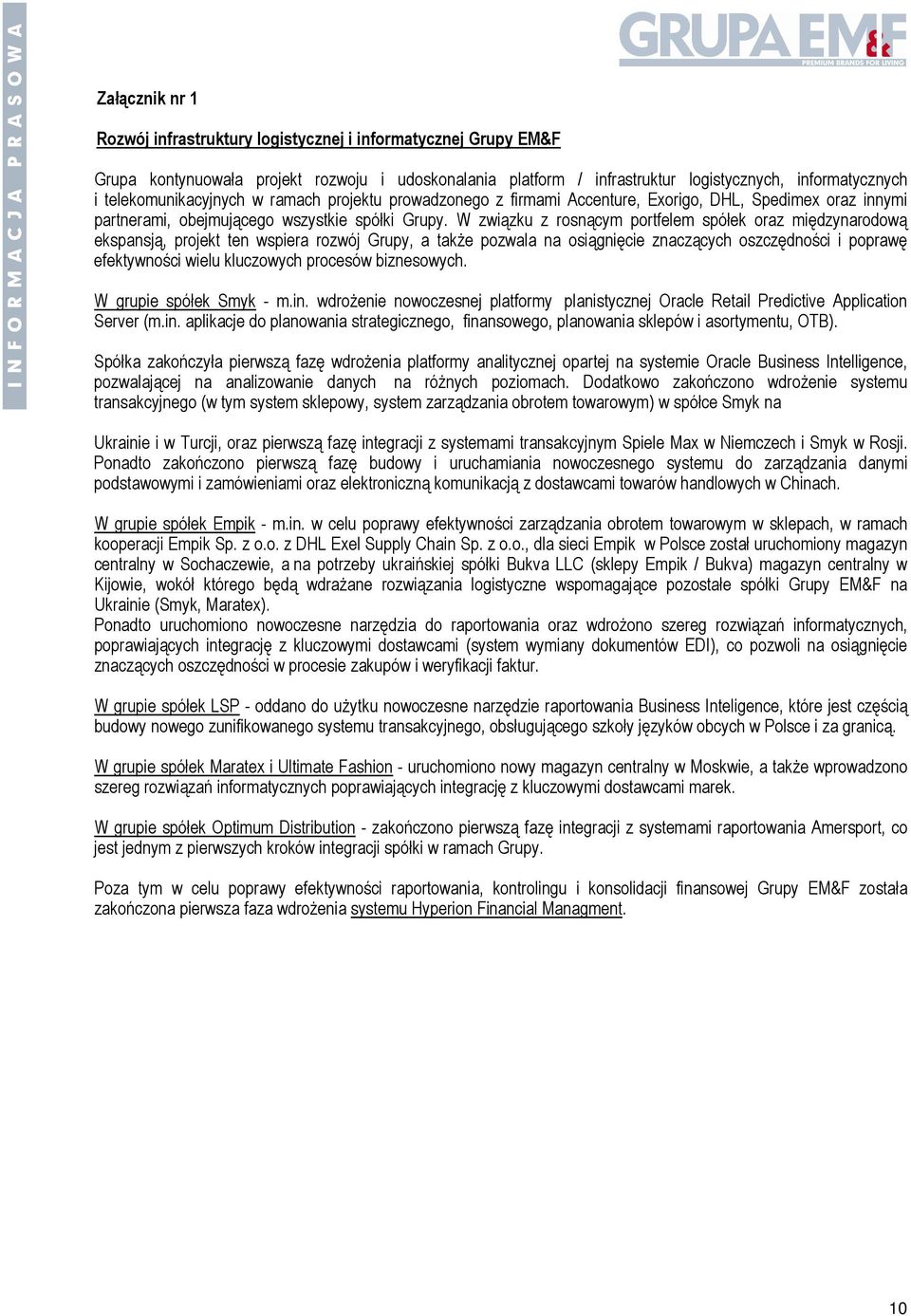 INFORMACJA PRASOWA

GRUPA EM&F
PREMIUM BRANDS FOR LIVING

Załącznik nr 1

Rozwój infrastruktury logistycznej i informatycznej Grupy EM&F

Grupa kontynuowała projekt rozwoju i udoskonalania platform / infrastruktur logistycznych, informatycznych i telekomunikacyjnych w ramach projektu prowadzonego z firmami Accenture, Exorigo, DHL, Spedimex oraz innymi partnerami, obejmującego wszystkie spółki Grupy. W związku z rosnącym portfelem spółek oraz międzynarodową ekspansją, projekt ten wspiera rozwój Grupy, a także pozwala na osiągnięcie znaczących oszczędności i poprawę efektywności wielu kluczowych procesów biznesowych.

W grupie spółek Smyk - m.in. wdrożenie nowoczesnej platformy planistycznej Oracle Retail Predictive Application Server (m.in. aplikacje do planowania strategicznego, finansowego, planowania sklepów i asortymentu, OTB).

Spółka zakończyła pierwszą fazę wdrożenia platformy analitycznej opartej na systemie Oracle Business Intelligence, pozwalającej na analizowanie danych na różnych poziomach. Dodatkowo zakończono wdrożenie systemu transakcyjnego (w tym system sklepowy, system zarządzania obrotem towarowym) w spółce Smyk na

Ukrainie i w Turcji, oraz pierwszą fazę integracji z systemami transakcyjnym Spiele Max w Niemczech i Smyk w Rosji. Ponadto zakończono pierwszą fazę budowy i uruchamiania nowoczesnego systemu do zarządzania danymi podstawowymi i zamówieniami oraz elektroniczną komunikacją z dostawcami towarów handlowych w Chinach.

W grupie spółek Empik - m.in. w celu poprawy efektywności zarządzania obrotem towarowym w sklepach, w ramach kooperacji Empik Sp. z o.o. z DHL Exel Supply Chain Sp. z o.o., dla sieci Empik w Polsce został uruchomiony magazyn centralny w Sochaczewie, a na potrzeby ukraińskiej spółki Bukva LLC (sklepy Empik / Bukva) magazyn centralny w Kijowie, wokół którego będą wdrażane rozwiązania logistyczne wspomagające pozostałe spółki Grupy EM&F na Ukrainie (Smyk, Maratex).
Ponadto uruchomiono nowoczesne narzędzia do raportowania oraz wdrożono szereg rozwiązań informatycznych, poprawiających integrację z kluczowymi dostawcami (system wymiany dokumentów EDI), co pozwoli na osiągnięcie znaczących oszczędności w procesie zakupów i weryfikacji faktur.

W grupie spółek LSP - oddano do użytku nowoczesne narzędzie raportowania Business Inteligence, które jest częścią budowy nowego zunifikowanego systemu transakcyjnego, obsługującego szkoły języków obcych w Polsce i za granicą.

W grupie spółek Maratex i Ultimate Fashion - uruchomiono nowy magazyn centralny w Moskwie, a także wprowadzono szereg rozwiązań informatycznych poprawiających integrację z kluczowymi dostawcami marek.

W grupie spółek Optimum Distribution - zakończono pierwszą fazę integracji z systemami raportowania Amersport, co jest jednym z pierwszych kroków integracji spółki w ramach Grupy.

Poza tym w celu poprawy efektywności raportowania, kontrolingu i konsolidacji finansowej Grupy EM&F została zakończona pierwsza faza wdrożenia systemu Hyperion Financial Managment.

10